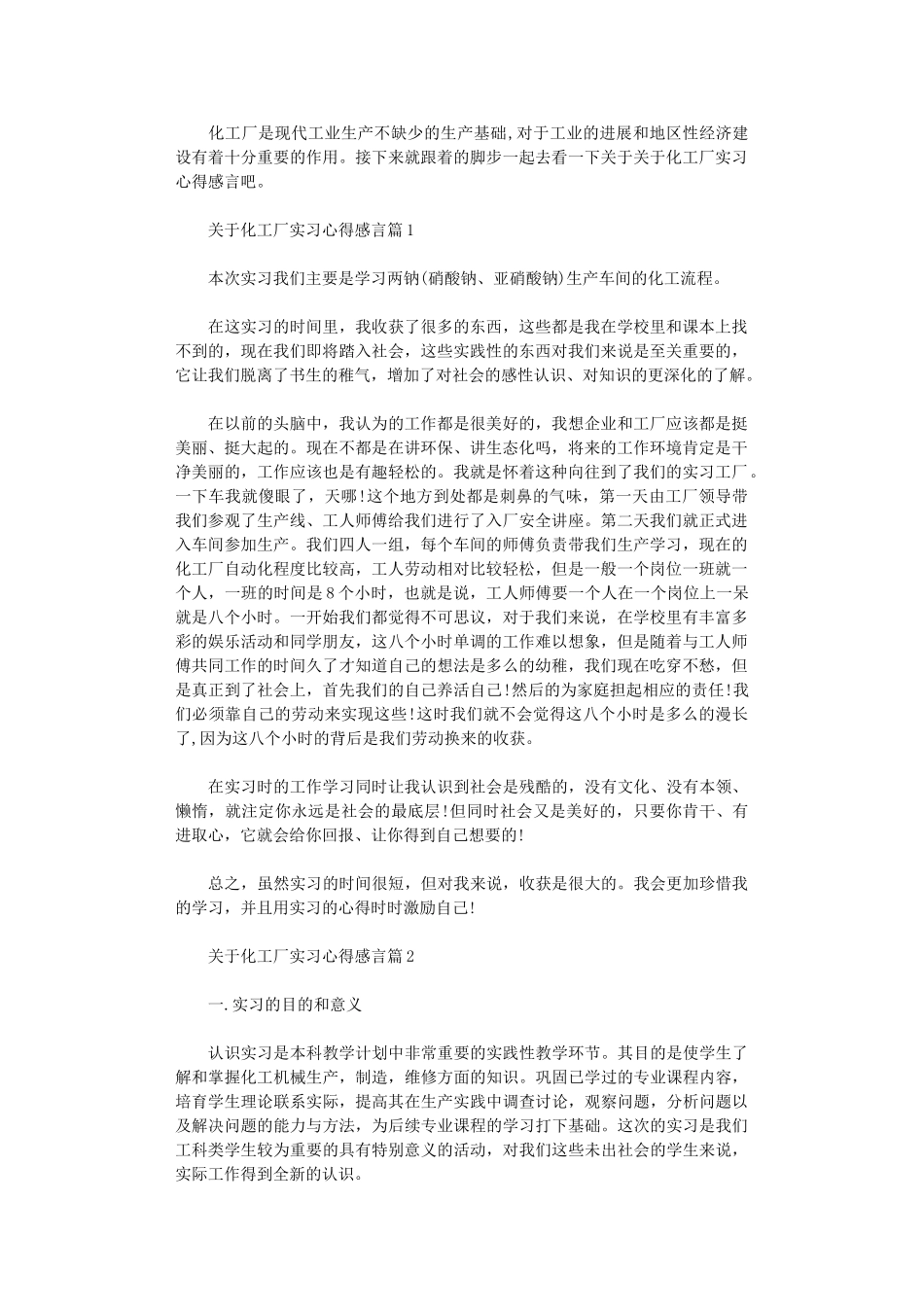 化工厂是现代工业生产不缺少的生产基础,对于工业的进展和地区性经济建设有着十分重要的作用。接下来就跟着的脚步一起去看一下关于关于化工厂实习心得感言吧。

关于化工厂实习心得感言篇1

本次实习我们主要是学习两钠(硝酸钠、亚硝酸钠)生产车间的化工流程。

在这实习的时间里，我收获了很多的东西，这些都是我在学校里和课本上找不到的，现在我们即将踏入社会，这些实践性的东西对我们来说是至关重要的，它让我们脱离了书生的稚气，增加了对社会的感性认识、对知识的更深化的了解。

在以前的头脑中，我认为的工作都是很美好的，我想企业和工厂应该都是挺美丽、挺大起的。现在不都是在讲环保、讲生态化吗，将来的工作环境肯定是干净美丽的，工作应该也是有趣轻松的。我就是怀着这种向往到了我们的实习工厂。一下车我就傻眼了，天哪!这个地方到处都是刺鼻的气味，第一天由工厂领导带我们参观了生产线、工人师傅给我们进行了入厂安全讲座。第二天我们就正式进入车间参加生产。我们四人一组，每个车间的师傅负责带我们生产学习，现在的化工厂自动化程度比较高，工人劳动相对比较轻松，但是一般一个岗位一班就一个人，一班的时间是8个小时，也就是说，工人师傅要一个人在一个岗位上一呆就是八个小时。一开始我们都觉得不可思议，对于我们来说，在学校里有丰富多彩的娱乐活动和同学朋友，这八个小时单调的工作难以想象，但是随着与工人师傅共同工作的时间久了才知道自己的想法是多么的幼稚，我们现在吃穿不愁，但是真正到了社会上，首先我们的自己养活自己!然后的为家庭担起相应的责任!我们必须靠自己的劳动来实现这些!这时我们就不会觉得这八个小时是多么的漫长了,因为这八个小时的背后是我们劳动换来的收获。

在实习时的工作学习同时让我认识到社会是残酷的，没有文化、没有本领、懒惰，就注定你永远是社会的最底层!但同时社会又是美好的，只要你肯干、有进取心，它就会给你回报、让你得到自己想要的!

总之，虽然实习的时间很短，但对我来说，收获是很大的。我会更加珍惜我的学习，并且用实习的心得时时激励自己!

关于化工厂实习心得感言篇2

一.实习的目的和意义

认识实习是本科教学计划中非常重要的实践性教学环节。其目的是使学生了解和掌握化工机械生产，制造，维修方面的知识。巩固已学过的专业课程内容，培育学生理论联系实际，提高其在生产实践中调查讨论，观察问题，分析问题以及解决问题的能力与方法，为后续专业课程的学习打下基础。这次的实习是我们工科类学生较为重要的具有特别意义的活动，对我们这些未出社会的学生来说，实际工作得到全新的认识。